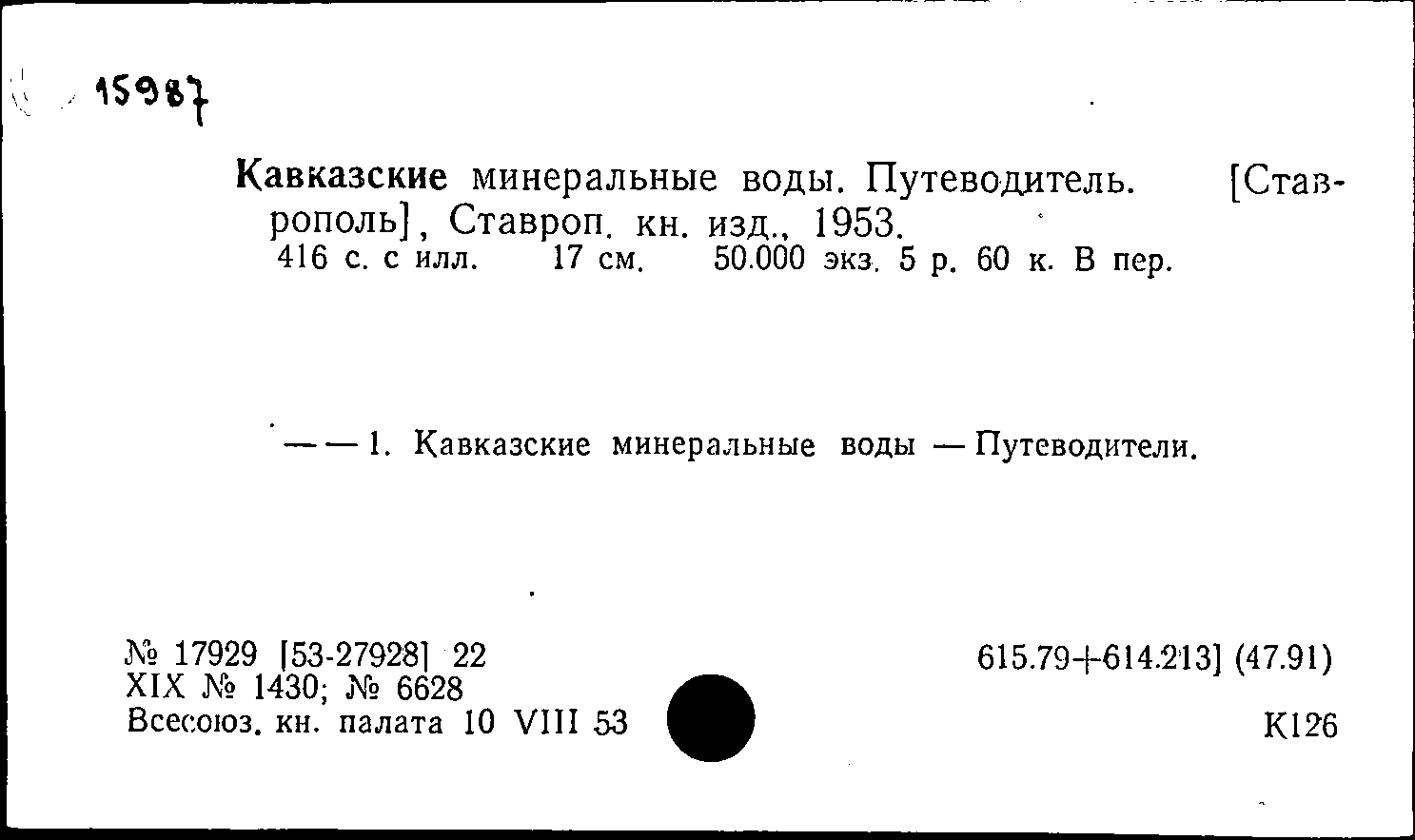 15987

Кавказские минеральные воды. Путеводитель. [Ставрополь], Ставроп. кн. изд., 1953.
416 с. с илл. 17 см. 50.000 экз. 5 р. 60 к. В пер.

— — 1. Кавказские минеральные воды — Путеводители.

№ 17929 [53-27928] 22
XIX № 1430; № 6628
Всесоюз. кн. палата 10 VIII 53

615.79+614.213] (47.91)

К126